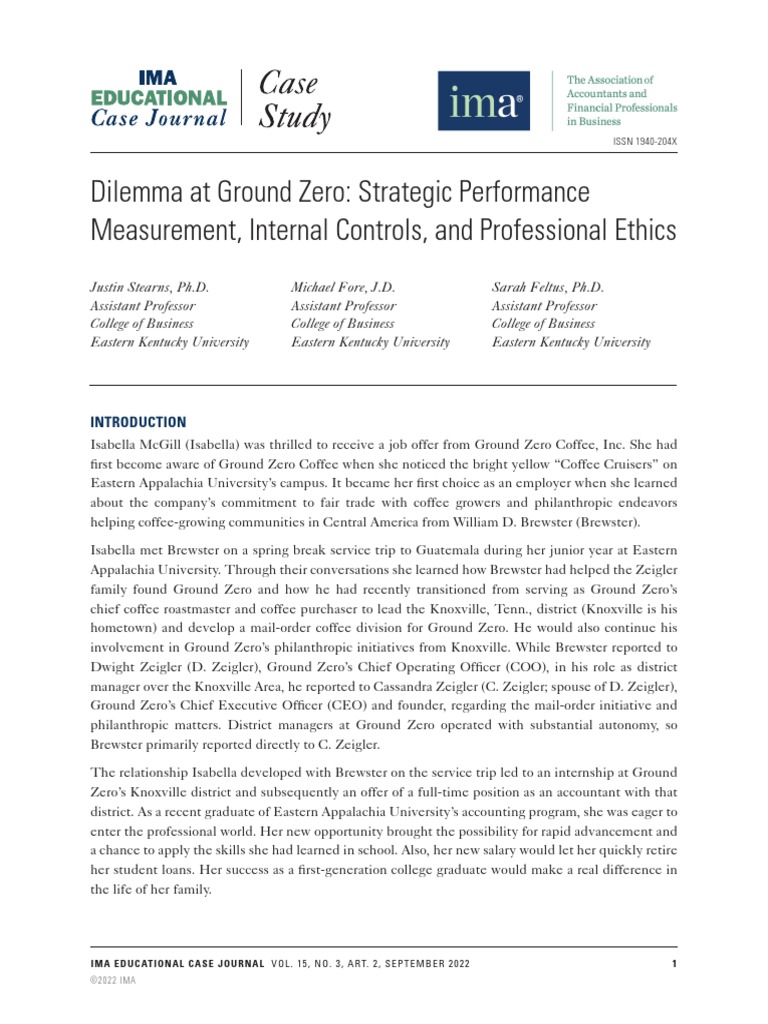 IMA EDUCATIONAL Case Journal

Case Study

ima®

The Association of Accountants and Financial Professionals in Business

ISSN 1940-204X

Dilemma at Ground Zero: Strategic Performance Measurement, Internal Controls, and Professional Ethics

Justin Stearns, Ph.D.
Assistant Professor
College of Business
Eastern Kentucky University

Michael Fore, J.D.
Assistant Professor
College of Business
Eastern Kentucky University

Sarah Feltus, Ph.D.
Assistant Professor
College of Business
Eastern Kentucky University

INTRODUCTION

Isabella McGill (Isabella) was thrilled to receive a job offer from Ground Zero Coffee, Inc. She had first become aware of Ground Zero Coffee when she noticed the bright yellow "Coffee Cruisers" on Eastern Appalachia University's campus. It became her first choice as an employer when she learned about the company's commitment to fair trade with coffee growers and philanthropic endeavors helping coffee-growing communities in Central America from William D. Brewster (Brewster).

Isabella met Brewster on a spring break service trip to Guatemala during her junior year at Eastern Appalachia University. Through their conversations she learned how Brewster had helped the Zeigler family found Ground Zero and how he had recently transitioned from serving as Ground Zero's chief coffee roastmaster and coffee purchaser to lead the Knoxville, Tenn., district (Knoxville is his hometown) and develop a mail-order coffee division for Ground Zero. He would also continue his involvement in Ground Zero's philanthropic initiatives from Knoxville. While Brewster reported to Dwight Zeigler (D. Zeigler), Ground Zero's Chief Operating Officer (COO), in his role as district manager over the Knoxville Area, he reported to Cassandra Zeigler (C. Zeigler; spouse of D. Zeigler), Ground Zero's Chief Executive Officer (CEO) and founder, regarding the mail-order initiative and philanthropic matters. District managers at Ground Zero operated with substantial autonomy, so Brewster primarily reported directly to C. Zeigler.

The relationship Isabella developed with Brewster on the service trip led to an internship at Ground Zero's Knoxville district and subsequently an offer of a full-time position as an accountant with that district. As a recent graduate of Eastern Appalachia University's accounting program, she was eager to enter the professional world. Her new opportunity brought the possibility for rapid advancement and a chance to apply the skills she had learned in school. Also, her new salary would let her quickly retire her student loans. Her success as a first-generation college graduate would make a real difference in the life of her family.

IMA EDUCATIONAL CASE JOURNAL VOL. 15, NO. 3, ART. 2, SEPTEMBER 2022 1
©2022 IMA